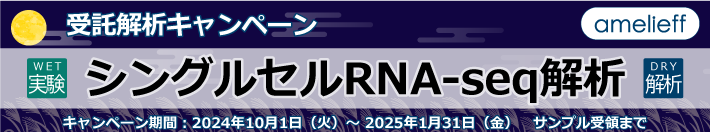 受託解析キャンペーン

amelieff

WET 実験

シングルセルRNA-seq解析

DRY 解析

キャンペーン期間：2024年10月1日（火）～ 2025年1月31日（金）　サンプル受領まで